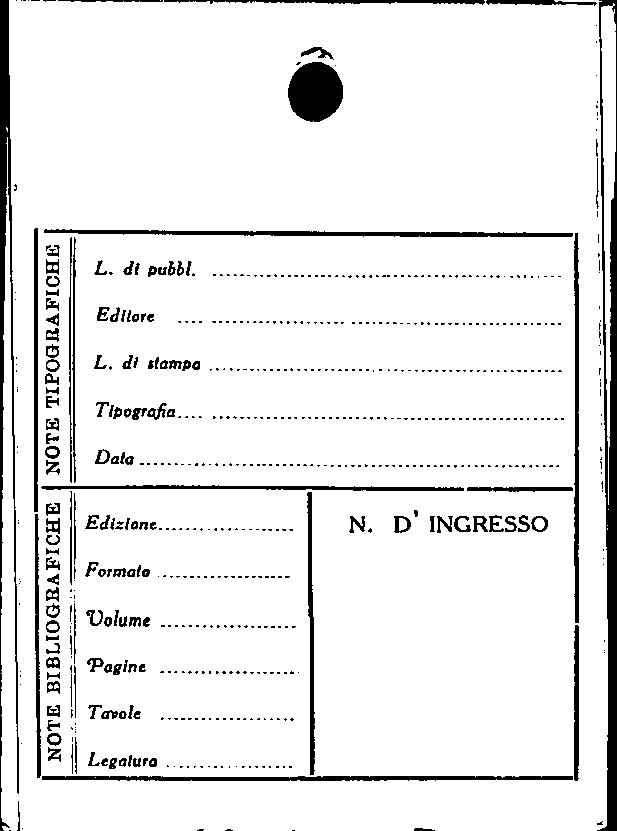 NOTE TIPOGRAFICHE

L. di pubbl. ____

Editore ____

L. di stampa ____

Tipografia ____

Data ____

NOTE BIBLIOGRAFICHE

Edizione ____

Formato ____

Volume ____

Pagine ____

Tavole ____

Legatura ____

N. D' INGRESSO